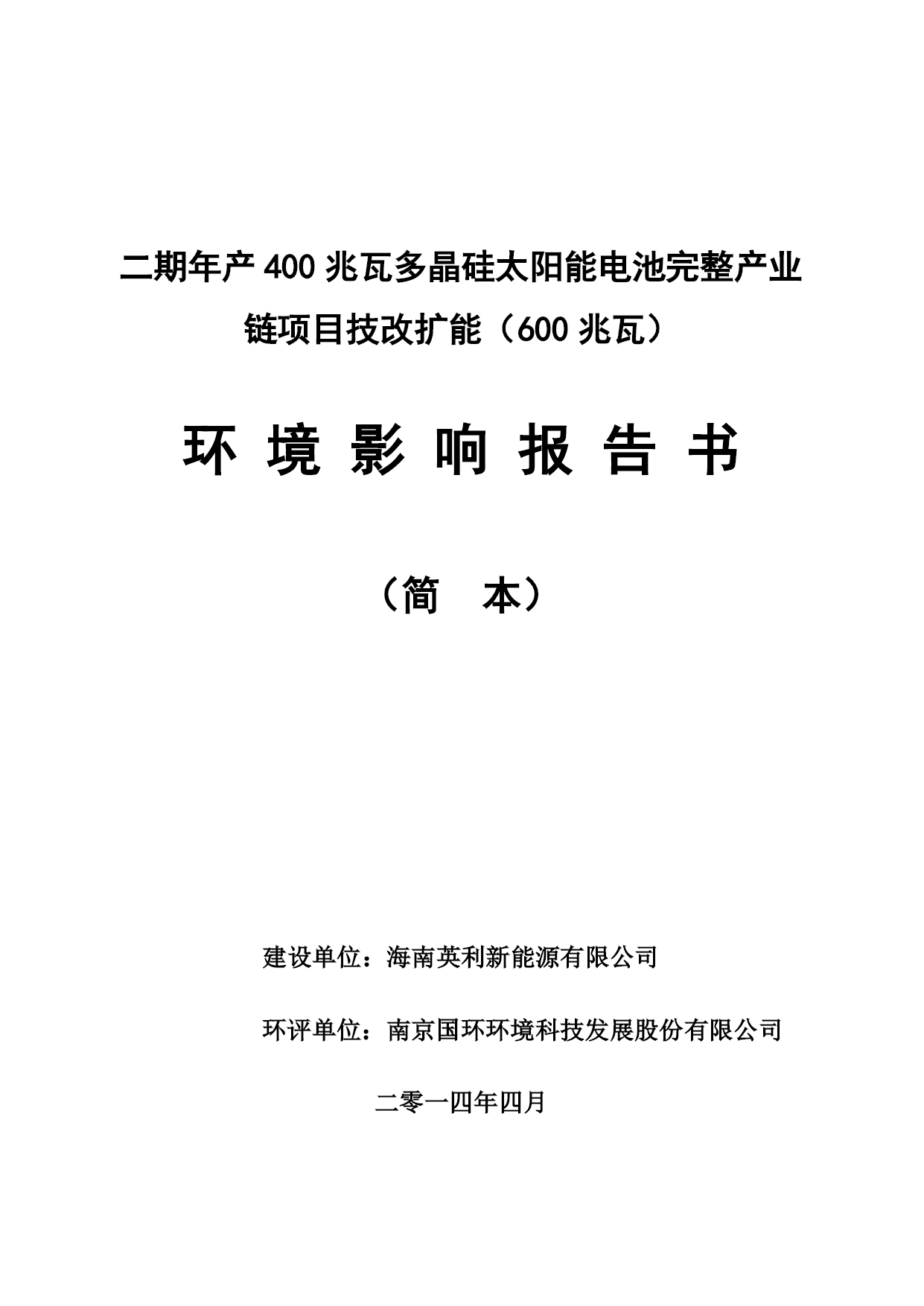 二期年产 400 兆瓦多晶硅太阳能电池完整产业链项目技改扩能（600 兆瓦）

环 境 影 响 报 告 书

（简　本）

建设单位：海南英利新能源有限公司

环评单位：南京国环环境科技发展股份有限公司

二零一四年四月